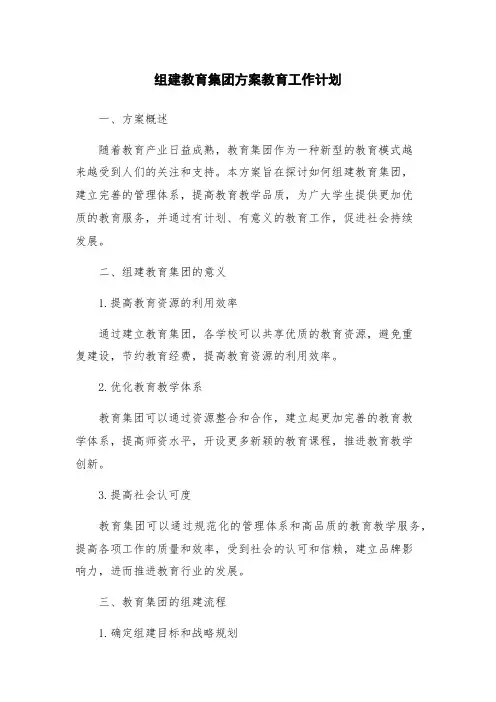 组建教育集团方案教育工作计划

一、方案概述

随着教育产业日益成熟，教育集团作为一种新型的教育模式越来越受到人们的关注和支持。本方案旨在探讨如何组建教育集团，建立完善的管理体系，提高教育教学品质，为广大学生提供更加优质的教育服务，并通过有计划、有意义的教育工作，促进社会持续发展。

二、组建教育集团的意义

1.提高教育资源的利用效率

通过建立教育集团，各学校可以共享优质的教育资源，避免重复建设，节约教育经费，提高教育资源的利用效率。

2.优化教育教学体系

教育集团可以通过资源整合和合作，建立起更加完善的教育教学体系，提高师资水平，开设更多新颖的教育课程，推进教育教学创新。

3.提高社会认可度

教育集团可以通过规范化的管理体系和高品质的教育教学服务，提高各项工作的质量和效率，受到社会的认可和信赖，建立品牌影响力，进而推进教育行业的发展。

三、教育集团的组建流程

1.确定组建目标和战略规划